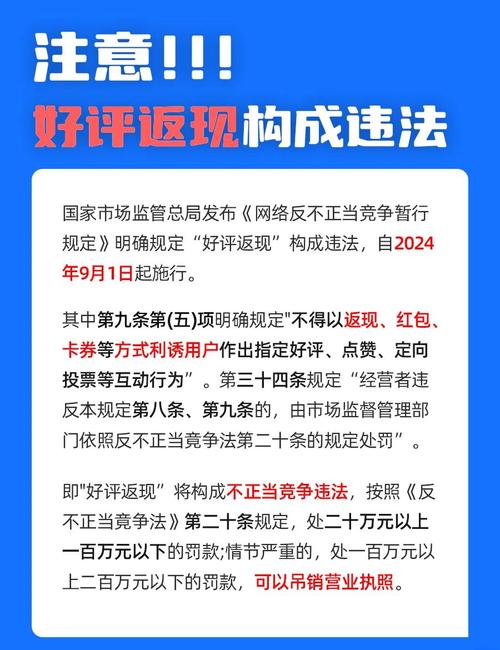 注意!!!
好评返现构成违法

国家市场监管总局发布《网络反不正当竞争暂行规定》明确规定“好评返现”构成违法，自2024年9月1日起施行。

其中第九条第(五)项明确规定"不得以返现、红包、卡券等方式利诱用户作出指定好评、点赞、定向投票等互动行为”。第三十四条规定“经营者违反本规定第八条、第九条的，由市场监督管理部门依照反不正当竞争法第二十条的规定处罚”。

即"好评返现”将构成不正当竞争违法，按照《反不正当竞争法》第二十条规定，处二十万元以上一百万元以下的罚款;情节严重的，处一百万元以上二百万元以下的罚款，可以吊销营业执照。